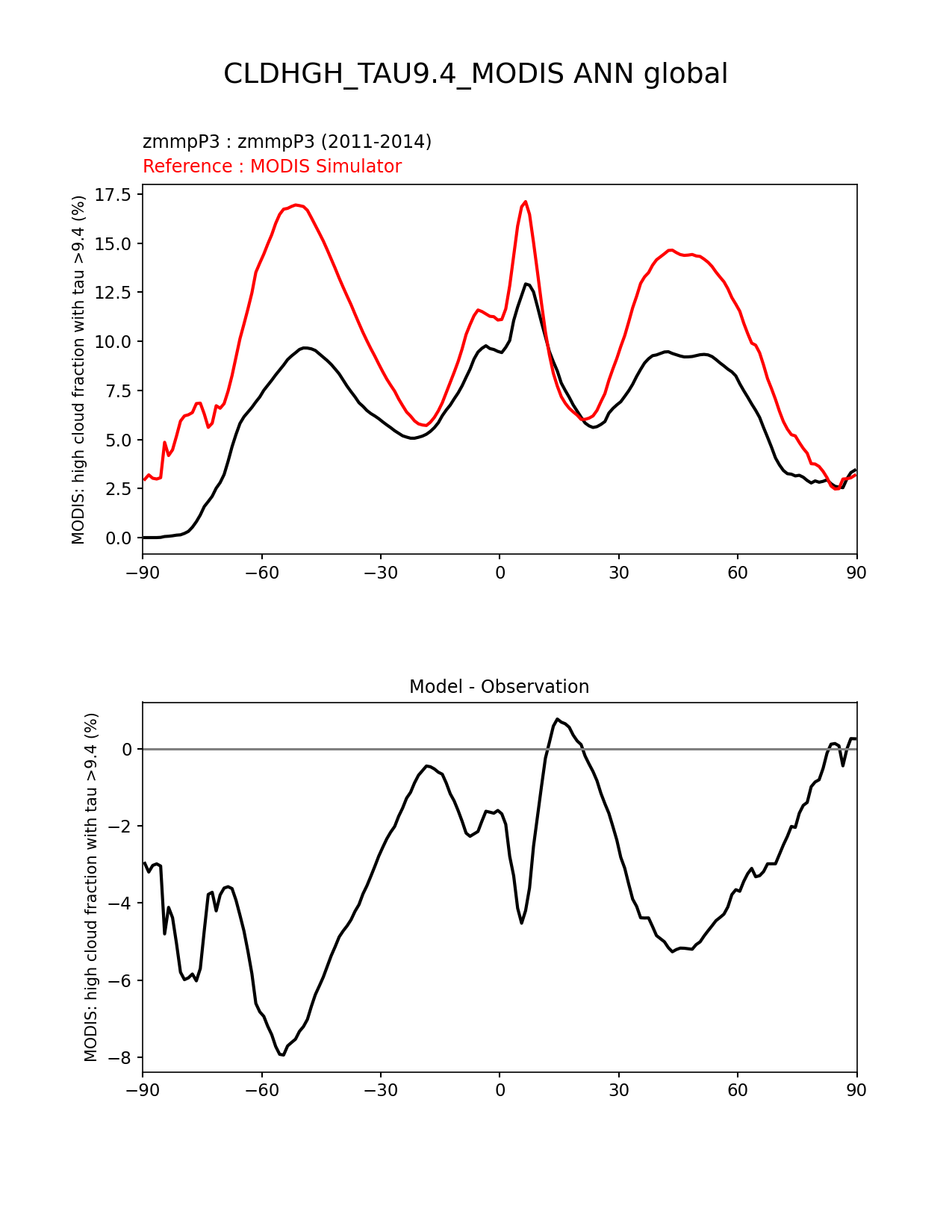 CLDHGH_TAU9.4_MODIS ANN global

zmmpP3 : zmmpP3 (2011-2014)
Reference : MODIS Simulator

MODIS: high cloud fraction with tau >9.4 (%)

17.5
15.0
12.5
10.0
7.5
5.0
2.5
0.0

−90 −60 −30 0 30 60 90

Model - Observation

MODIS: high cloud fraction with tau >9.4 (%)

0
−2
−4
−6
−8

−90 −60 −30 0 30 60 90